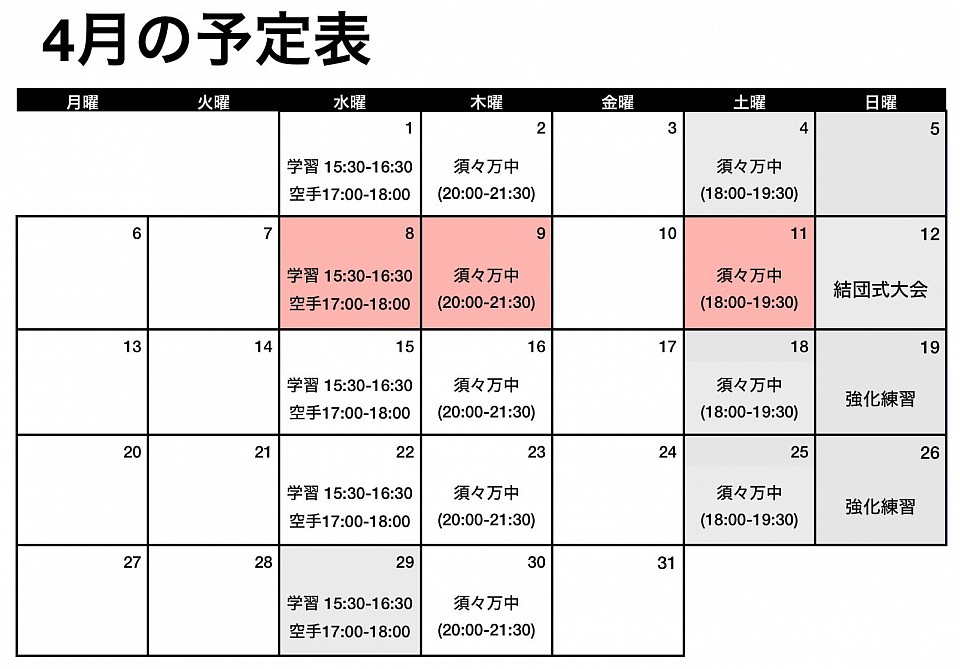 4月の予定表

| 月曜 | 火曜 | 水曜 | 木曜 | 金曜 | 土曜 | 日曜 |
|---|---|---|---|---|---|---|
| | | 1 学習 15:30-16:30 空手17:00-18:00 | 2 須々万中 (20:00-21:30) | 3 | 4 須々万中 (18:00-19:30) | 5 |
| 6 | 7 | 8 学習 15:30-16:30 空手17:00-18:00 | 9 須々万中 (20:00-21:30) | 10 | 11 須々万中 (18:00-19:30) | 12 結団式大会 |
| 13 | 14 | 15 学習 15:30-16:30 空手17:00-18:00 | 16 須々万中 (20:00-21:30) | 17 | 18 須々万中 (18:00-19:30) | 19 強化練習 |
| 20 | 21 | 22 学習 15:30-16:30 空手17:00-18:00 | 23 須々万中 (20:00-21:30) | 24 | 25 須々万中 (18:00-19:30) | 26 強化練習 |
| 27 | 28 | 29 学習 15:30-16:30 空手17:00-18:00 | 30 須々万中 (20:00-21:30) | 31 | | |